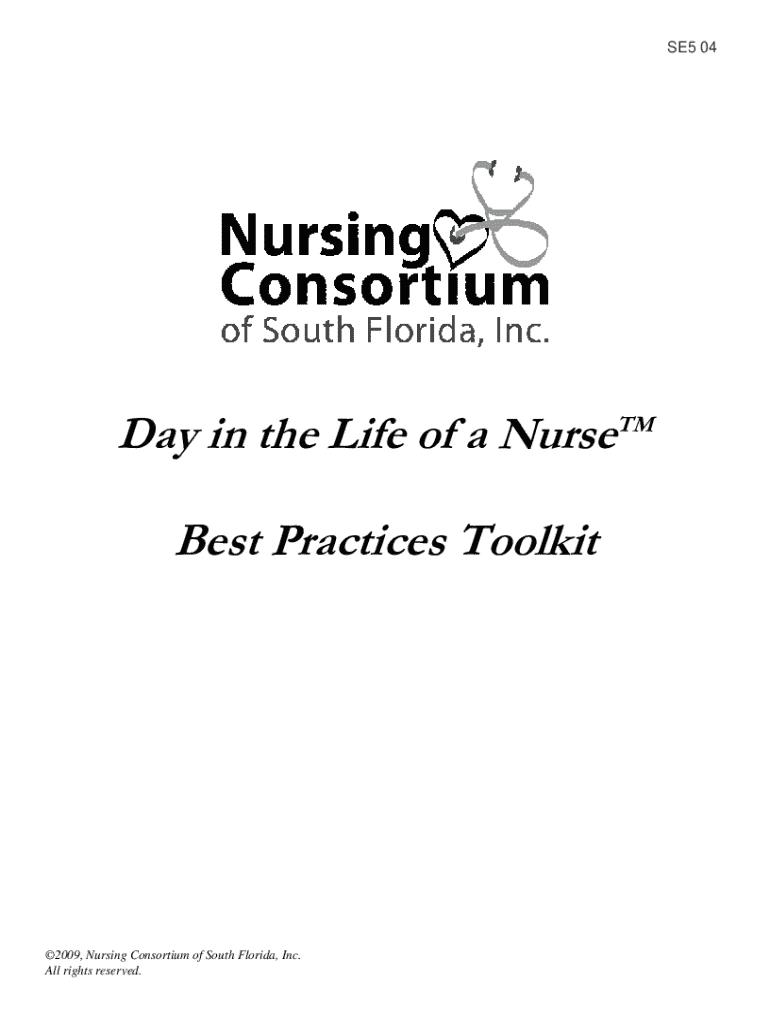 SE5 04

Nursing
Consortium
of South Florida, Inc.

Day in the Life of a Nurse™

Best Practices Toolkit

©2009, Nursing Consortium of South Florida, Inc.
All rights reserved.